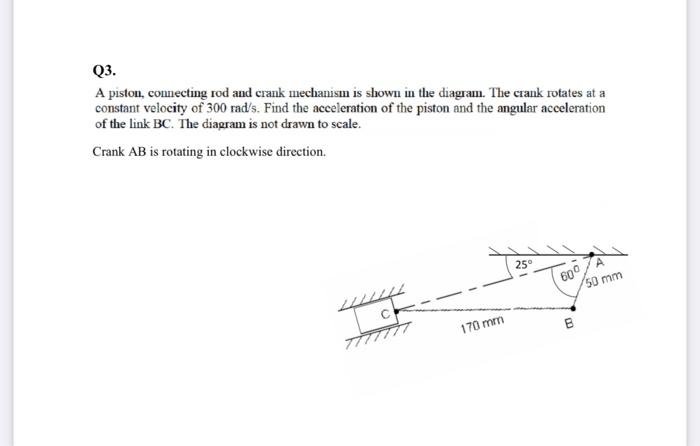 Q3.

A piston, connecting rod and crank mechanism is shown in the diagram. The crank rotates at a constant velocity of 300 rad/s. Find the acceleration of the piston and the angular acceleration of the link BC. The diagram is not drawn to scale.

Crank AB is rotating in clockwise direction.

25°
60°
A
50 mm
C
170 mm
B